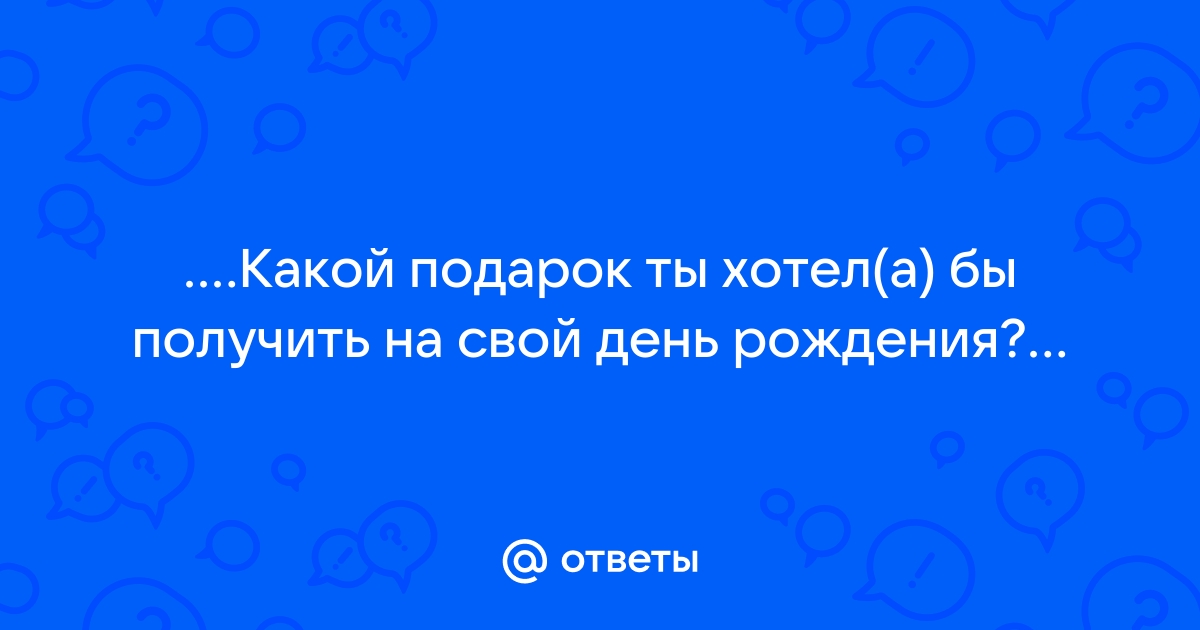 ....Какой подарок ты хотел(а) бы получить на свой день рождения?...

@ ответы